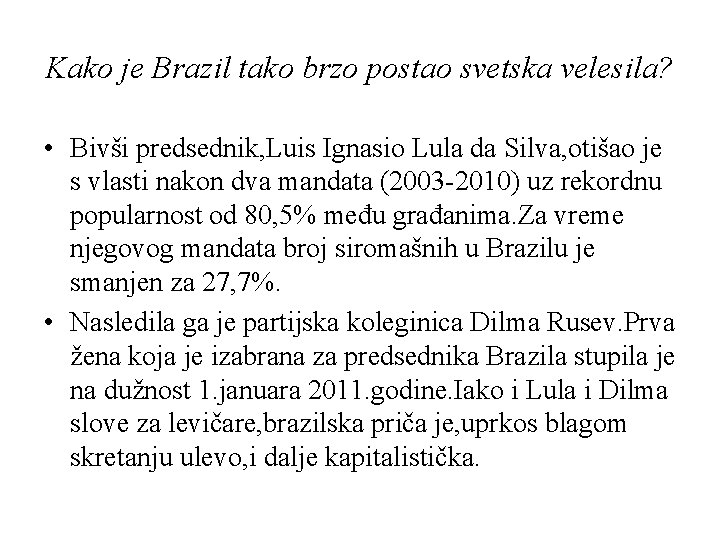 Kako je Brazil tako brzo postao svetska velesila?

• Bivši predsednik,Luis Ignasio Lula da Silva,otišao je s vlasti nakon dva mandata (2003-2010) uz rekordnu popularnost od 80,5% među građanima.Za vreme njegovog mandata broj siromašnih u Brazilu je smanjen za 27,7%.

• Nasledila ga je partijska koleginica Dilma Rusev.Prva žena koja je izabrana za predsednika Brazila stupila je na dužnost 1.januara 2011.godine.Iako i Lula i Dilma slove za levičare,brazilska priča je,uprkos blagom skretanju ulevo,i dalje kapitalistička.